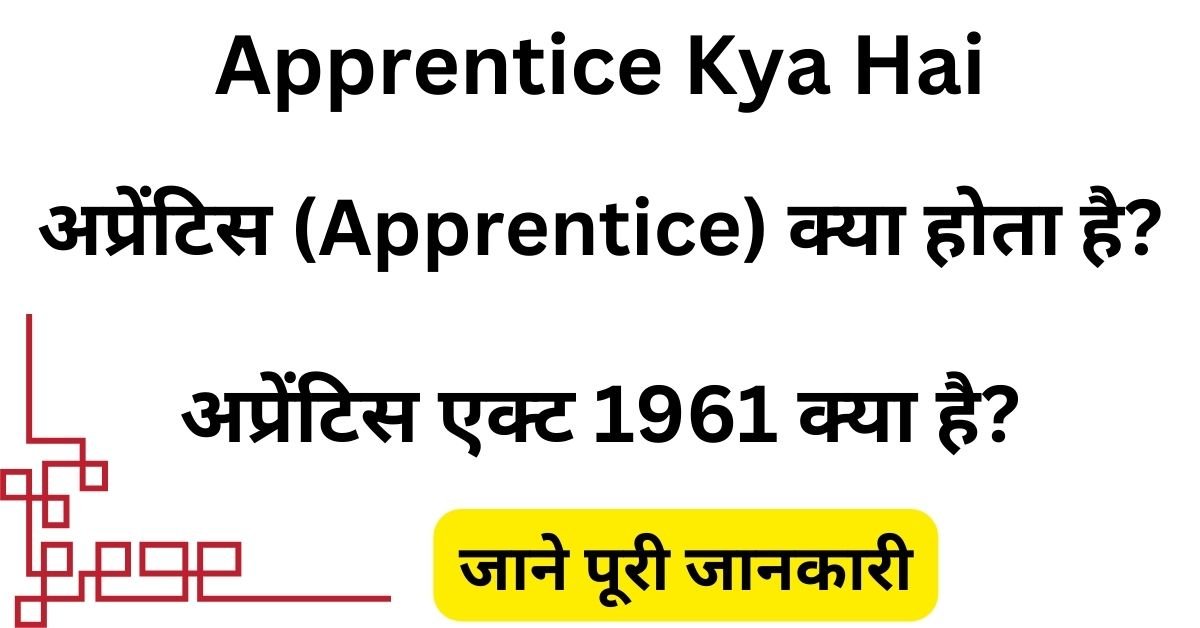 Apprentice Kya Hai

अप्रेंटिस (Apprentice) क्या होता है?

अप्रेंटिस एक्ट 1961 क्या है?

जाने पूरी जानकारी